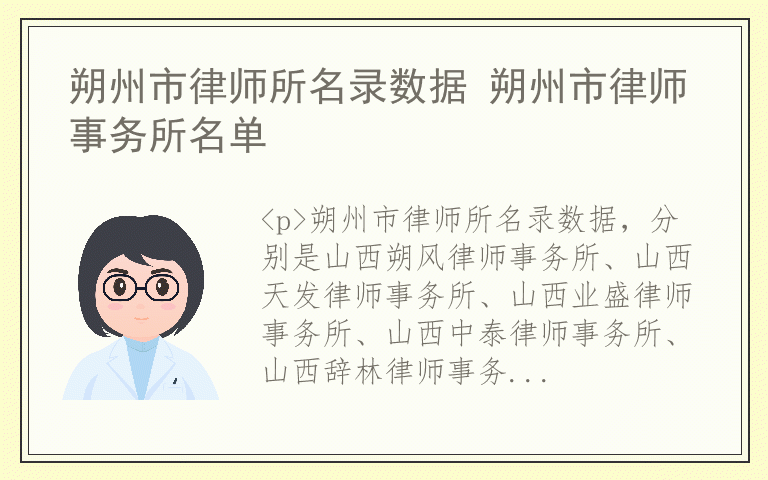 朔州市律师所名录数据 朔州市律师事务所名单

<p>朔州市律师所名录数据，分别是山西朔风律师事务所、山西天发律师事务所、山西业盛律师事务所、山西中泰律师事务所、山西辞林律师事务...